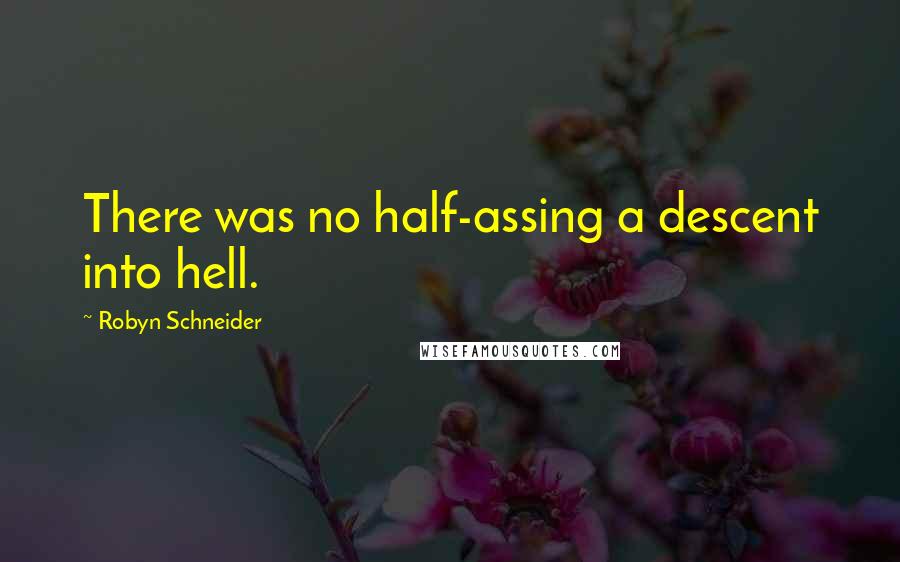 There was no half-assing a descent into hell.

~ Robyn Schneider

WISEFAMOUSQUOTES.COM